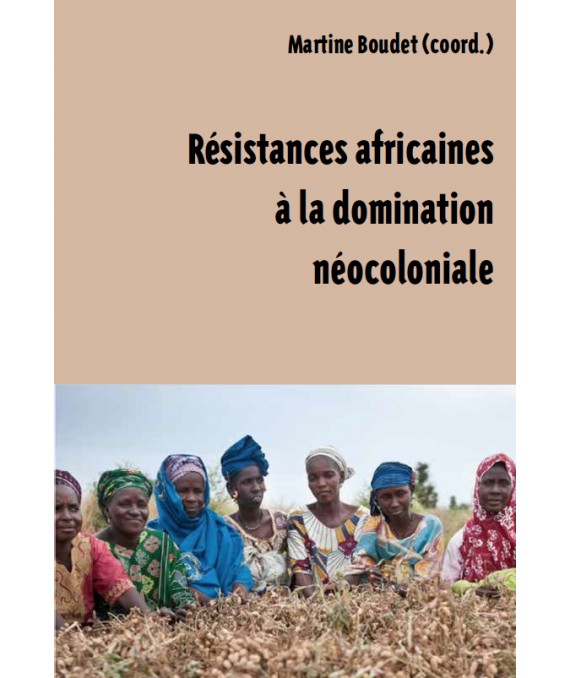 Martine Boudet (coord.)

Résistances africaines à la domination néocoloniale